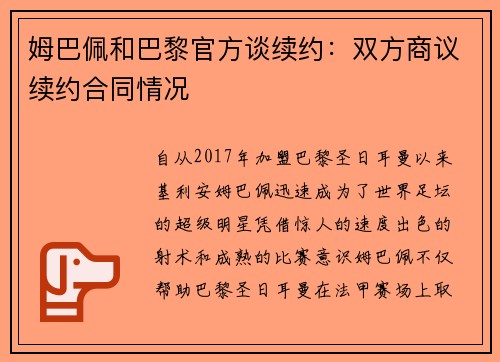 姆巴佩和巴黎官方谈续约：双方商议续约合同情况

自从2017年加盟巴黎圣日耳曼以来基利安姆巴佩迅速成为了世界足坛的超级明星凭借惊人的速度出色的射术和成熟的比赛意识姆巴佩不仅帮助巴黎圣日耳曼在法甲赛场上取